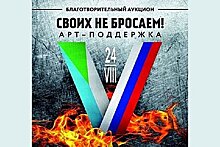 БЛАГОТВОРИТЕЛЬНЫЙ АУКЦИОН

СВОИХ НЕ БРОСАЕМ!

АРТ-ПОДДЕРЖКА

24
VIII